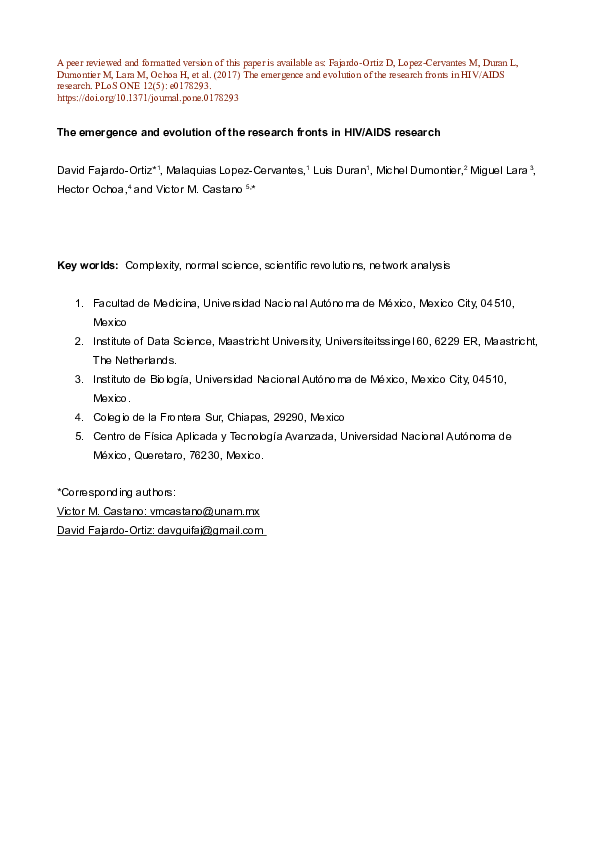 A peer reviewed and formatted version of this paper is available as: Fajardo-Ortiz D, Lopez-Cervantes M, Duran L, Dumontier M, Lara M, Ochoa H, et al. (2017) The emergence and evolution of the research fronts in HIV/AIDS research. PLoS ONE 12(5): e0178293.
https://doi.org/10.1371/journal.pone.0178293

The emergence and evolution of the research fronts in HIV/AIDS research

David Fajardo-Ortiz*$^1$, Malaquias Lopez-Cervantes,$^1$ Luis Duran$^1$, Michel Dumontier,$^2$ Miguel Lara $^3$, Hector Ochoa,$^4$ and Victor M. Castano $^{5,*}$

Key worlds: Complexity, normal science, scientific revolutions, network analysis

1. Facultad de Medicina, Universidad Nacional Autónoma de México, Mexico City, 04510, Mexico
2. Institute of Data Science, Maastricht University, Universiteitssingel 60, 6229 ER, Maastricht, The Netherlands.
3. Instituto de Biología, Universidad Nacional Autónoma de México, Mexico City, 04510, Mexico.
4. Colegio de la Frontera Sur, Chiapas, 29290, Mexico
5. Centro de Física Aplicada y Tecnología Avanzada, Universidad Nacional Autónoma de México, Queretaro, 76230, Mexico.

*Corresponding authors:
Victor M. Castano: vmcastano@unam.mx
David Fajardo-Ortiz: davguifaj@gmail.com